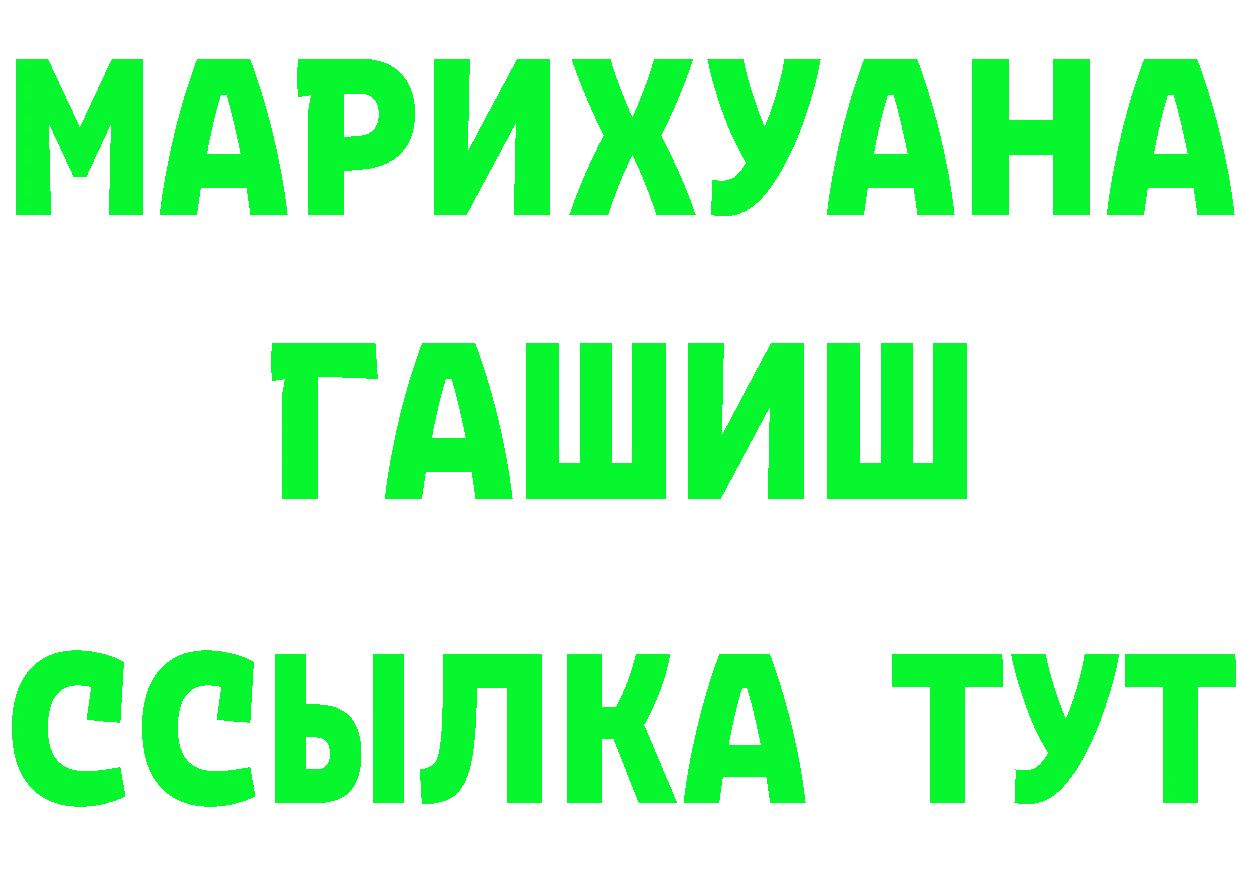 МАРИХУАНА
ГАШИШ
ССЫЛКА ТУТ